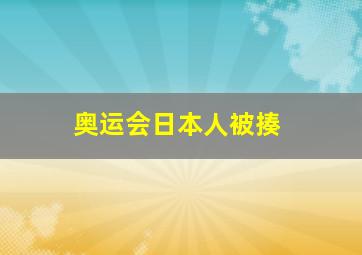 奥运会日本人被揍